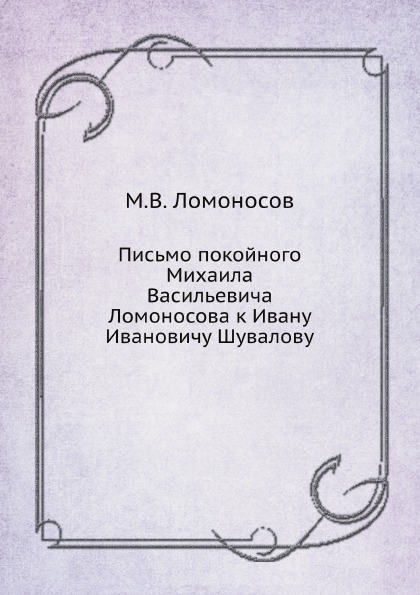 М.В. Ломоносов

Письмо покойного Михаила Васильевича Ломоносова к Ивану Ивановичу Шувалову